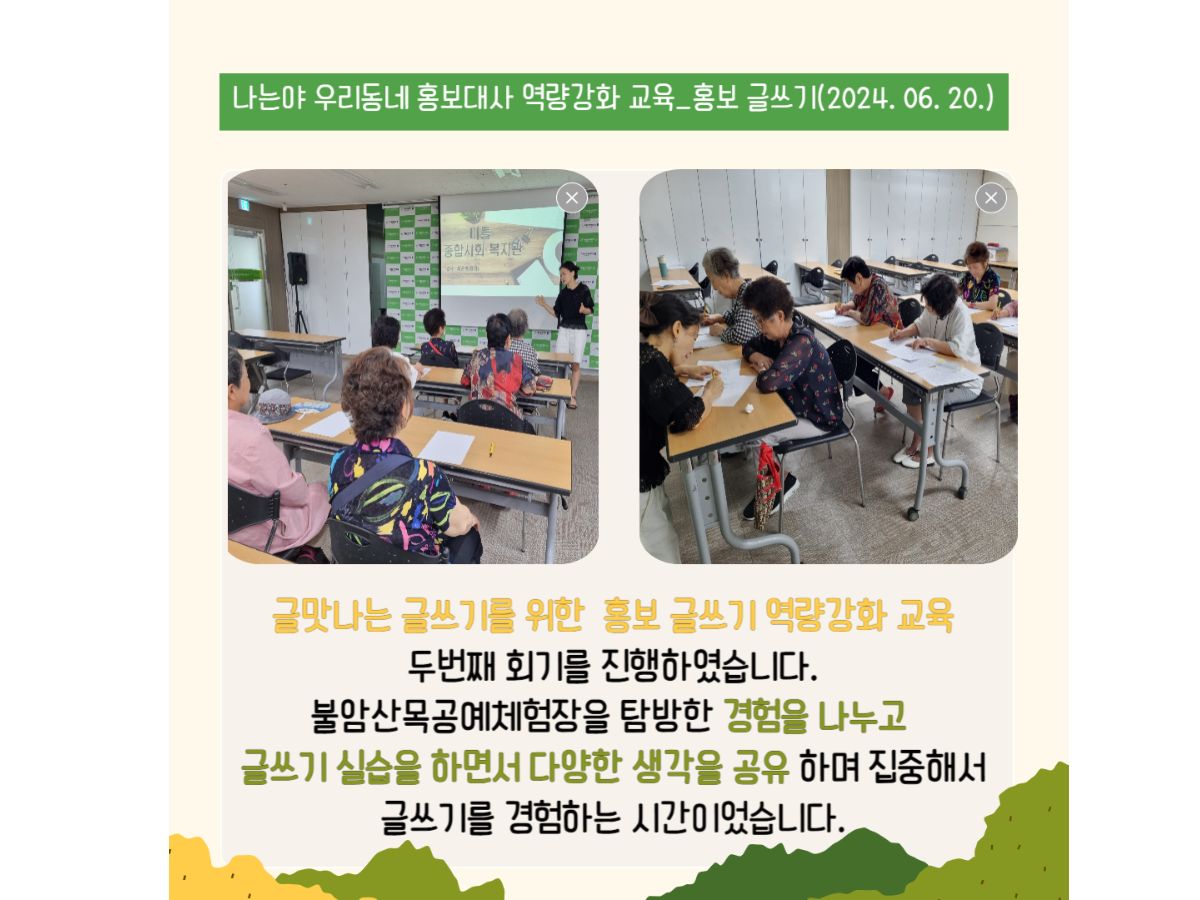 나는야 우리동네 홍보대사 역량강화 교육_홍보 글쓰기(2024. 06. 20.)

글맛나는 글쓰기를 위한 홍보 글쓰기 역량강화 교육
두번째 회기를 진행하였습니다.
불암산목공예체험장을 탐방한 경험을 나누고
글쓰기 실습을 하면서 다양한 생각을 공유 하며 집중해서
글쓰기를 경험하는 시간이었습니다.